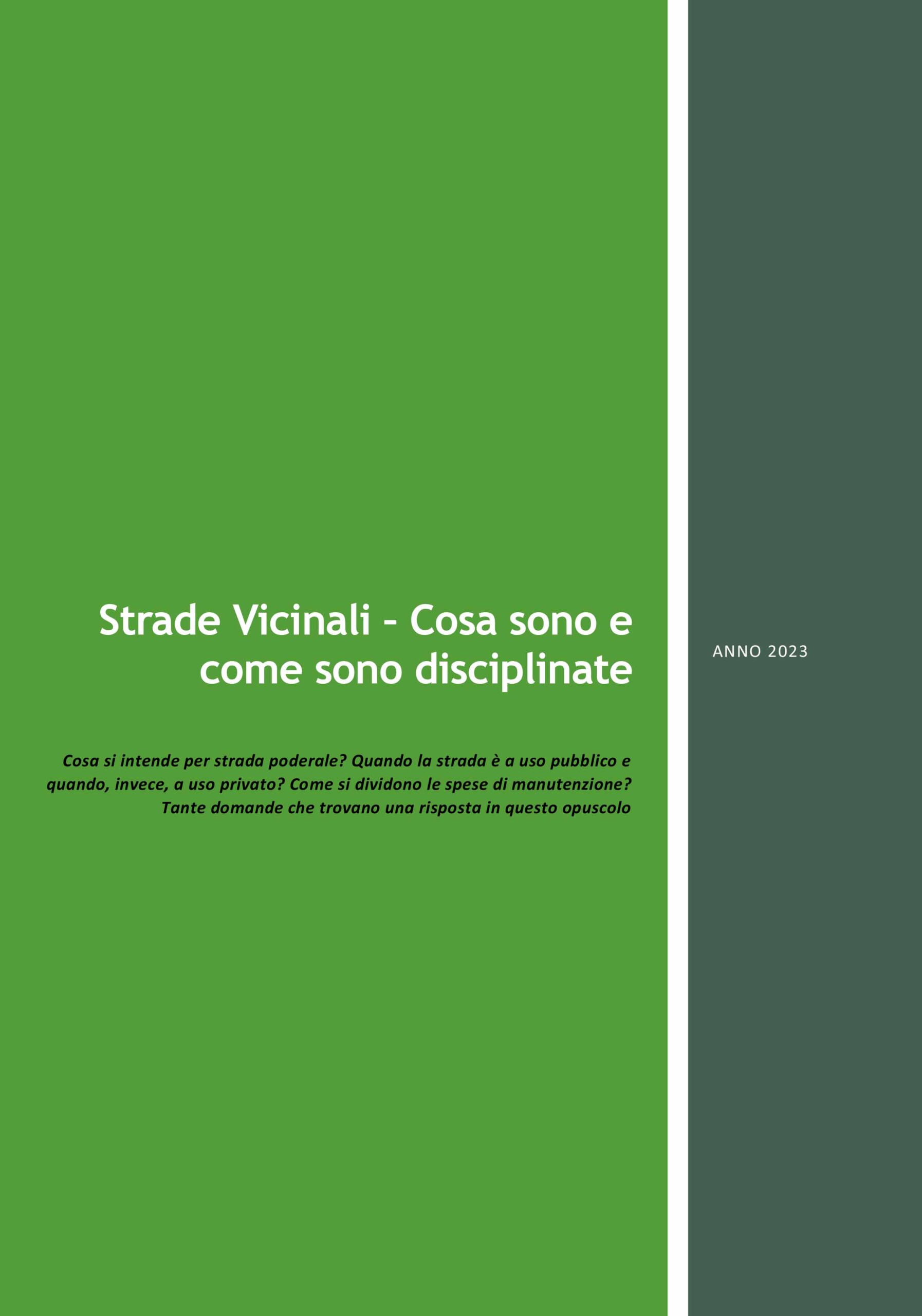 Strade Vicinali – Cosa sono e come sono disciplinate

Cosa si intende per strada poderale? Quando la strada è a uso pubblico e quando, invece, a uso privato? Come si dividono le spese di manutenzione? Tante domande che trovano una risposta in questo opuscolo

ANNO 2023